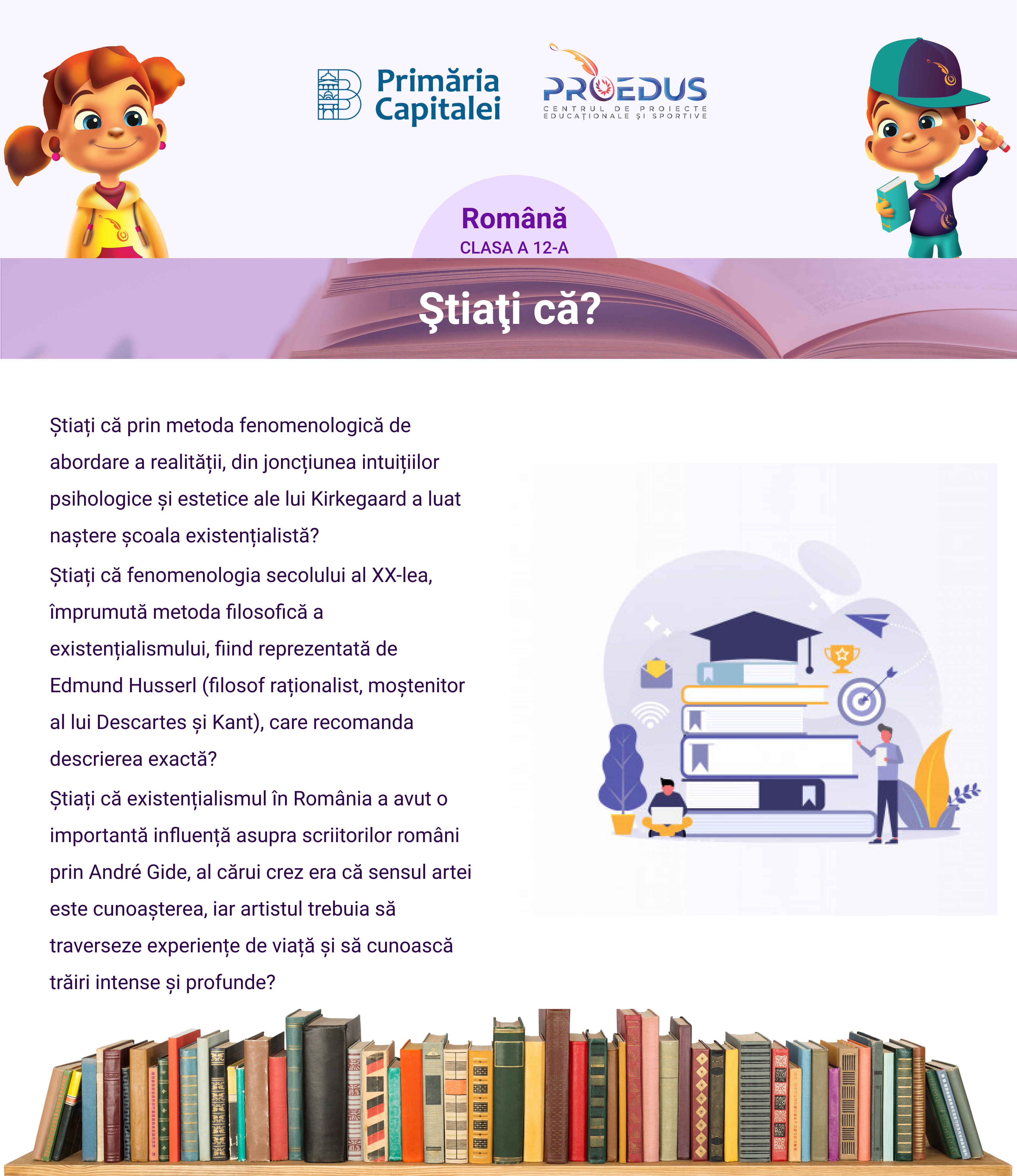 Primăria Capitalei

PROEDUS
CENTRUL DE PROIECTE EDUCAȚIONALE ȘI SPORTIVE

Română
CLASA A 12-A

Ştiaţi că?

Știați că prin metoda fenomenologică de abordare a realității, din joncțiunea intuițiilor psihologice și estetice ale lui Kirkegaard a luat naștere școala existențialistă?

Știați că fenomenologia secolului al XX-lea, împrumută metoda filosofică a existențialismului, fiind reprezentată de Edmund Husserl (filosof raționalist, moștenitor al lui Descartes și Kant), care recomanda descrierea exactă?

Știați că existențialismul în România a avut o importantă influență asupra scriitorilor români prin André Gide, al cărui crez era că sensul artei este cunoașterea, iar artistul trebuia să traverseze experiențe de viață și să cunoască trăiri intense și profunde?